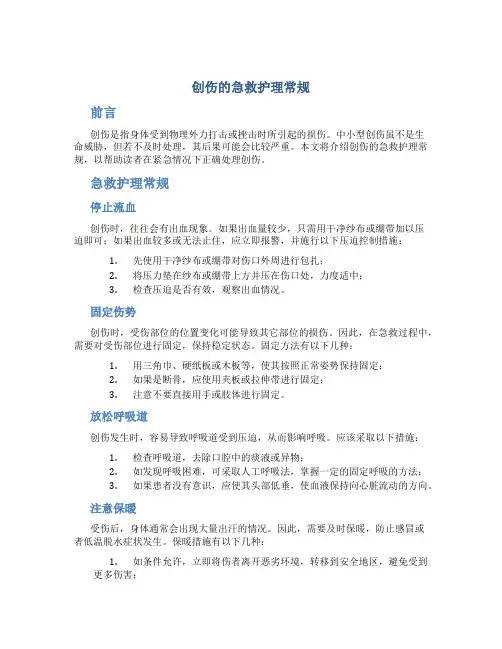 创伤的急救护理常规

前言

创伤是指身体受到物理外力打击或挫击时所引起的损伤。中小型创伤虽不是生命威胁，但若不及时处理，其后果可能会比较严重。本文将介绍创伤的急救护理常规，以帮助读者在紧急情况下正确处理创伤。

急救护理常规

停止流血

创伤时，往往会有出血现象。如果出血量较少，只需用干净纱布或绷带加以压迫即可；如果出血较多或无法止住，应立即报警，并施行以下压迫控制措施：

1. 先使用干净纱布或绷带对伤口外周进行包扎；
2. 将压力垫在纱布或绷带上方并压在伤口处，力度适中；
3. 检查压迫是否有效，观察出血情况。

固定伤势

创伤时，受伤部位的位置变化可能导致其它部位的损伤。因此，在急救过程中，需要对受伤部位进行固定，保持稳定状态。固定方法有以下几种：

1. 用三角巾、硬纸板或木板等，使其按照正常姿势保持固定；
2. 如果是断骨，应使用夹板或拉伸带进行固定；
3. 注意不要直接用手或肢体进行固定。

放松呼吸道

创伤发生时，容易导致呼吸道受到压迫，从而影响呼吸。应该采取以下措施：

1. 检查呼吸道，去除口腔中的痰液或异物；
2. 如发现呼吸困难，可采取人工呼吸法，掌握一定的固定呼吸的方法；
3. 如果患者没有意识，应使其头部低垂，使血液保持向心脏流动的方向。

注意保暖

受伤后，身体通常会出现大量出汗的情况。因此，需要及时保暖，防止感冒或者低温脱水症状发生。保暖措施有以下几种：

1. 如条件允许，立即将伤者离开恶劣环境，转移到安全地区，避免受到更多伤害；